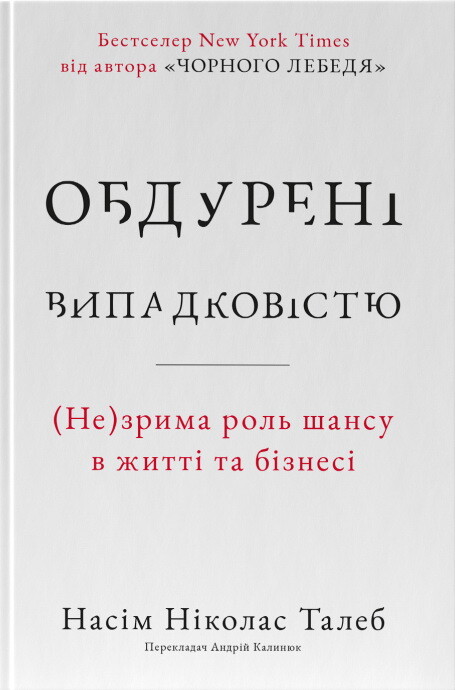 Бестселер New York Times
від автора «ЧОРНОГО ЛЕБЕДЯ»

ОБДУРЕНІ

ВИПАДКОВІСТЮ

(Не)зрима роль шансу в житті та бізнесі

Насім Ніколас Талеб

Перекладач Андрій Калинюк